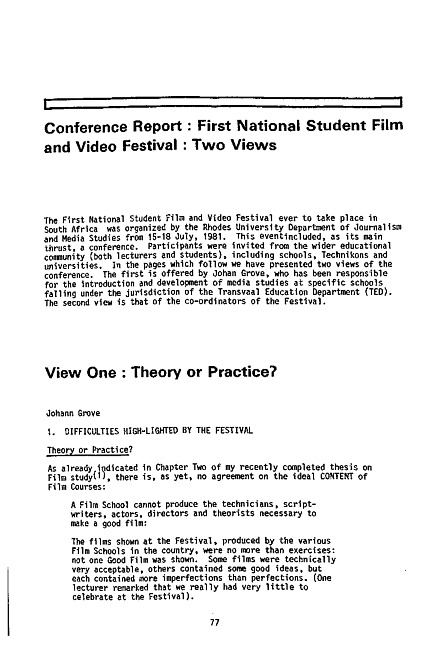 Conference Report : First National Student Film and Video Festival : Two Views

The First National Student Film and Video Festival ever to take place in South Africa was organized by the Rhodes University Department of Journalism and Media Studies from 15-18 July, 1981. This eventincluded, as its main thrust, a conference. Participants were invited from the wider educational community (both lecturers and students), including schools, Technikons and universities. In the pages which follow we have presented two views of the conference. The first is offered by Johan Grove, who has been responsible for the introduction and development of media studies at specific schools falling under the jurisdiction of the Transvaal Education Department (TED). The second view is that of the co-ordinators of the Festival.

View One : Theory or Practice?

Johann Grove

1. DIFFICULTIES HIGH-LIGHTED BY THE FESTIVAL

Theory or Practice?

As already indicated in Chapter Two of my recently completed thesis on Film study$^{(1)}$, there is, as yet, no agreement on the ideal CONTENT of Film Courses:

A Film School cannot produce the technicians, script-writers, actors, directors and theorists necessary to make a good film:

The films shown at the Festival, produced by the various Film Schools in the country, were no more than exercises: not one Good Film was shown. Some films were technically very acceptable, others contained some good ideas, but each contained more imperfections than perfections. (One lecturer remarked that we really had very little to celebrate at the Festival).

77